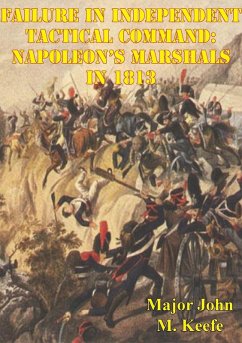 FAILURE IN INDEPENDENT TACTICAL COMMAND: NAPOLEON'S MARSHALS IN 1813

Major John M. Keefe